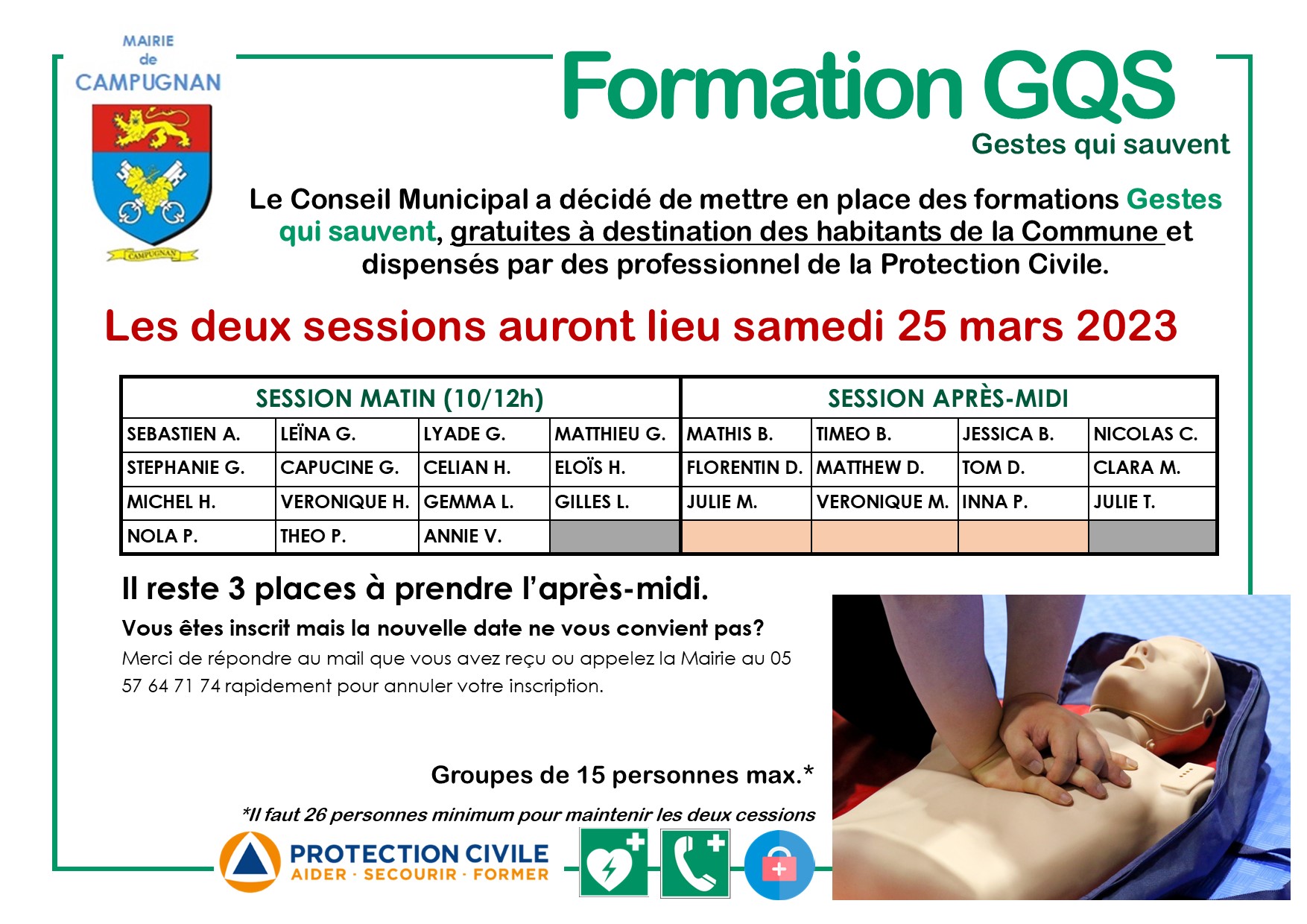 MAIRIE de CAMPUGNAN

CAMPUGNAN

Formation GQS

Gestes qui sauvent

Le Conseil Municipal a décidé de mettre en place des formations Gestes qui sauvent, gratuites à destination des habitants de la Commune et dispensés par des professionnel de la Protection Civile.

Les deux sessions auront lieu samedi 25 mars 2023

| SESSION MATIN (10/12h) | | | | SESSION APRÈS-MIDI | | | |
|---|---|---|---|---|---|---|---|
| SEBASTIEN A. | LEÏNA G. | LYADE G. | MATTHIEU G. | MATHIS B. | TIMEO B. | JESSICA B. | NICOLAS C. |
| STEPHANIE G. | CAPUCINE G. | CELIAN H. | ELOÏS H. | FLORENTIN D. | MATTHEW D. | TOM D. | CLARA M. |
| MICHEL H. | VERONIQUE H. | GEMMA L. | GILLES L. | JULIE M. | VERONIQUE M. | INNA P. | JULIE T. |
| NOLA P. | THEO P. | ANNIE V. | | | | | |

Il reste 3 places à prendre l'après-midi.

Vous êtes inscrit mais la nouvelle date ne vous convient pas?
Merci de répondre au mail que vous avez reçu ou appelez la Mairie au 05 57 64 71 74 rapidement pour annuler votre inscription.

Groupes de 15 personnes max.*

*Il faut 26 personnes minimum pour maintenir les deux cessions

PROTECTION CIVILE
AIDER · SECOURIR · FORMER